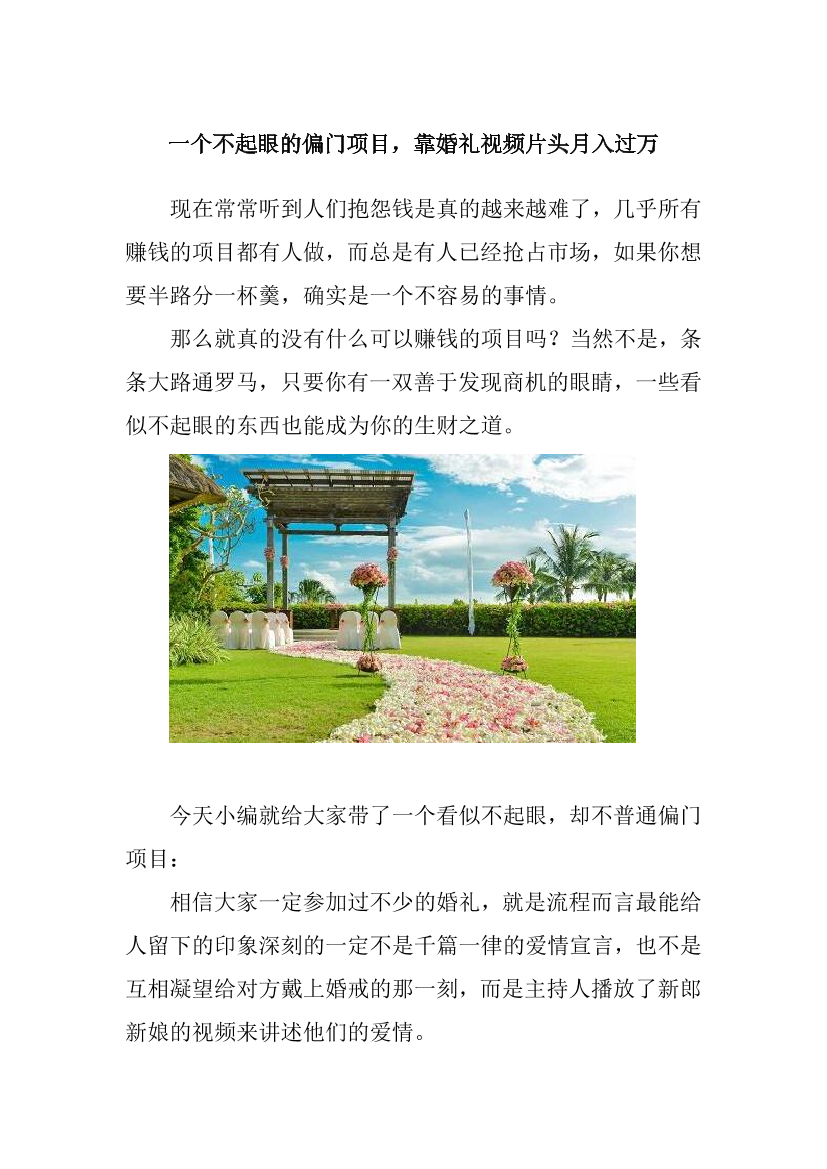 一个不起眼的偏门项目，靠婚礼视频片头月入过万

现在常常听到人们抱怨钱是真的越来越难了，几乎所有赚钱的项目都有人做，而总是有人已经抢占市场，如果你想要半路分一杯羹，确实是一个不容易的事情。

那么就真的没有什么可以赚钱的项目吗？当然不是，条条大路通罗马，只要你有一双善于发现商机的眼睛，一些看似不起眼的东西也能成为你的生财之道。

今天小编就给大家带了一个看似不起眼，却不普通偏门项目：

相信大家一定参加过不少的婚礼，就是流程而言最能给人留下的印象深刻的一定不是千篇一律的爱情宣言，也不是互相凝望给对方戴上婚戒的那一刻，而是主持人播放了新郎新娘的视频来讲述他们的爱情。